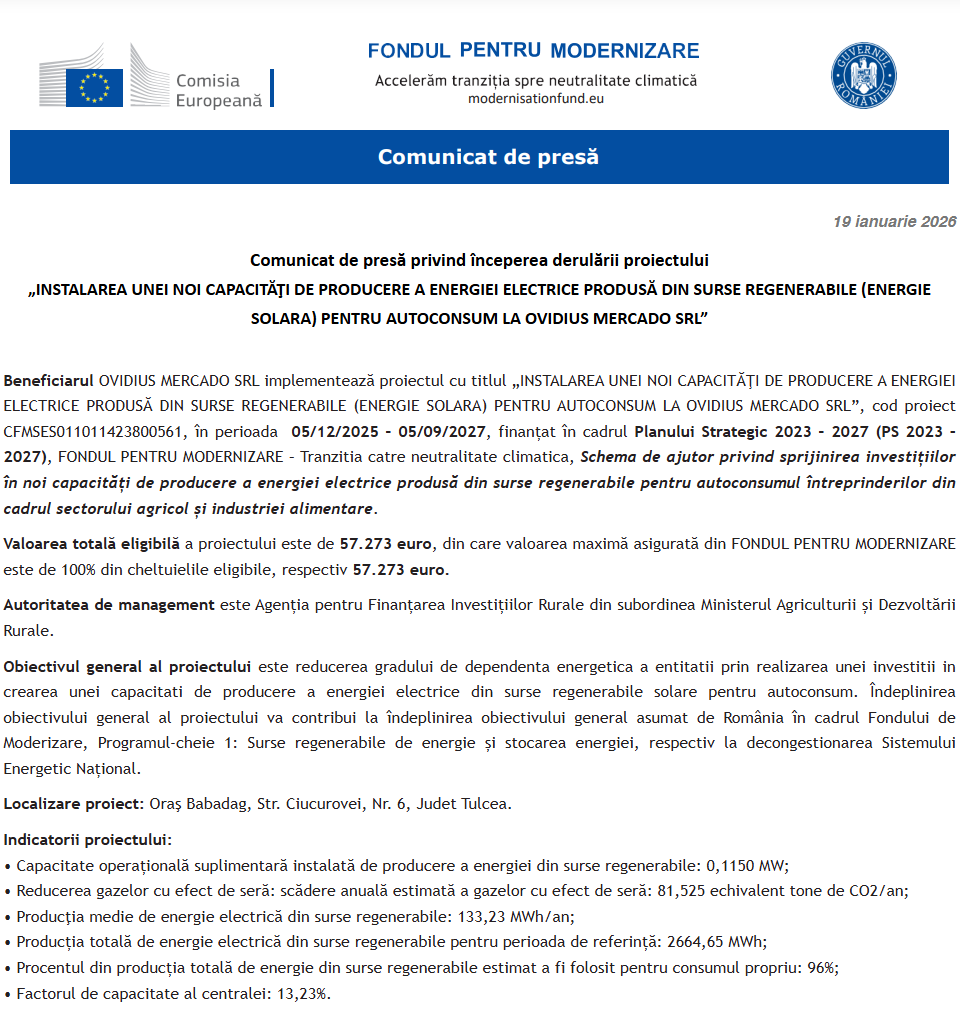 Comisia Europeană

FONDUL PENTRU MODERNIZARE
Accelerăm tranziția spre neutralitate climatică
modernisationfund.eu

GUVERNUL ROMÂNIEI

Comunicat de presă

19 ianuarie 2026

Comunicat de presă privind începerea derulării proiectului
„INSTALAREA UNEI NOI CAPACITĂȚI DE PRODUCERE A ENERGIEI ELECTRICE PRODUSĂ DIN SURSE REGENERABILE (ENERGIE SOLARA) PENTRU AUTOCONSUM LA OVIDIUS MERCADO SRL”

Beneficiarul OVIDIUS MERCADO SRL implementează proiectul cu titlul „INSTALAREA UNEI NOI CAPACITĂȚI DE PRODUCERE A ENERGIEI ELECTRICE PRODUSĂ DIN SURSE REGENERABILE (ENERGIE SOLARA) PENTRU AUTOCONSUM LA OVIDIUS MERCADO SRL”, cod proiect CFMSES011011423800561, în perioada 05/12/2025 - 05/09/2027, finanțat în cadrul Planului Strategic 2023 - 2027 (PS 2023 - 2027), FONDUL PENTRU MODERNIZARE - Tranzitia catre neutralitate climatica, Schema de ajutor privind sprijinirea investițiilor în noi capacități de producere a energiei electrice produsă din surse regenerabile pentru autoconsumul întreprinderilor din cadrul sectorului agricol și industriei alimentare.

Valoarea totală eligibilă a proiectului este de 57.273 euro, din care valoarea maximă asigurată din FONDUL PENTRU MODERNIZARE este de 100% din cheltuielile eligibile, respectiv 57.273 euro.

Autoritatea de management este Agenția pentru Finanțarea Investițiilor Rurale din subordinea Ministerul Agriculturii și Dezvoltării Rurale.

Obiectivul general al proiectului este reducerea gradului de dependenta energetica a entitatii prin realizarea unei investitii in crearea unei capacitati de producere a energiei electrice din surse regenerabile solare pentru autoconsum. Îndeplinirea obiectivului general al proiectului va contribui la îndeplinirea obiectivului general asumat de România în cadrul Fondului de Moderizare, Programul-cheie 1: Surse regenerabile de energie și stocarea energiei, respectiv la decongestionarea Sistemului Energetic Național.

Localizare proiect: Oraș Babadag, Str. Ciucurovei, Nr. 6, Judet Tulcea.

Indicatorii proiectului:
• Capacitate operațională suplimentară instalată de producere a energiei din surse regenerabile: 0,1150 MW;
• Reducerea gazelor cu efect de seră: scădere anuală estimată a gazelor cu efect de seră: 81,525 echivalent tone de CO2/an;
• Producția medie de energie electrică din surse regenerabile: 133,23 MWh/an;
• Producția totală de energie electrică din surse regenerabile pentru perioada de referință: 2664,65 MWh;
• Procentul din producția totală de energie din surse regenerabile estimat a fi folosit pentru consumul propriu: 96%;
• Factorul de capacitate al centralei: 13,23%.